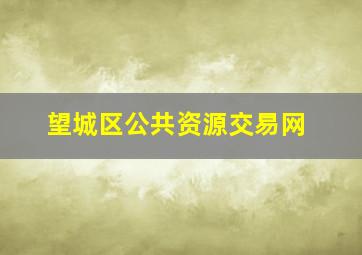 望城区公共资源交易网